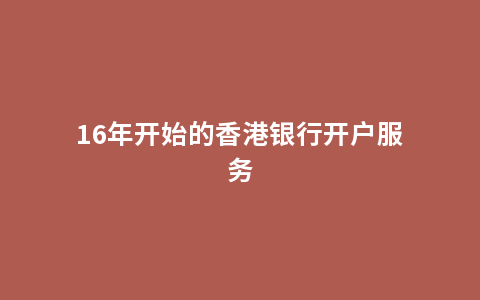 16年开始的香港银行开户服务